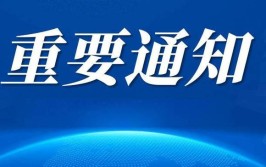 重要通知